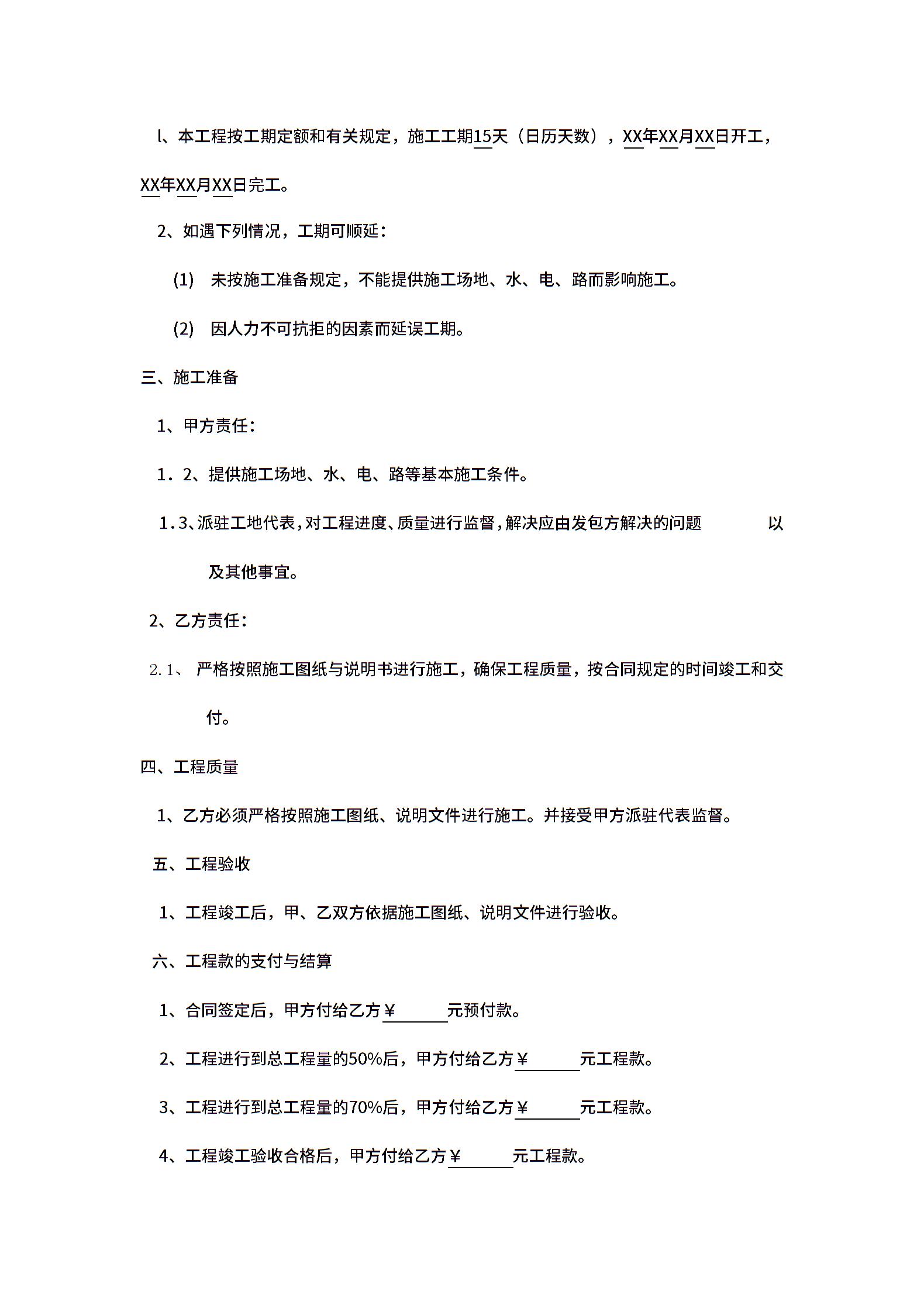 l、本工程按工期定额和有关规定，施工工期15天（日历天数），XX年XX月XX日开工，XX年XX月XX日完工。

2、如遇下列情况，工期可顺延：

(1) 未按施工准备规定，不能提供施工场地、水、电、路而影响施工。

(2) 因人力不可抗拒的因素而延误工期。

三、施工准备

1、甲方责任：

1．2、提供施工场地、水、电、路等基本施工条件。

1．3、派驻工地代表，对工程进度、质量进行监督，解决应由发包方解决的问题 以及其他事宜。

2、乙方责任：

2.1、 严格按照施工图纸与说明书进行施工，确保工程质量，按合同规定的时间竣工和交付。

四、工程质量

1、乙方必须严格按照施工图纸、说明文件进行施工。并接受甲方派驻代表监督。

五、工程验收

1、工程竣工后，甲、乙双方依据施工图纸、说明文件进行验收。

六、工程款的支付与结算

1、合同签定后，甲方付给乙方￥______元预付款。

2、工程进行到总工程量的50%后，甲方付给乙方￥______元工程款。

3、工程进行到总工程量的70%后，甲方付给乙方￥______元工程款。

4、工程竣工验收合格后，甲方付给乙方￥______元工程款。